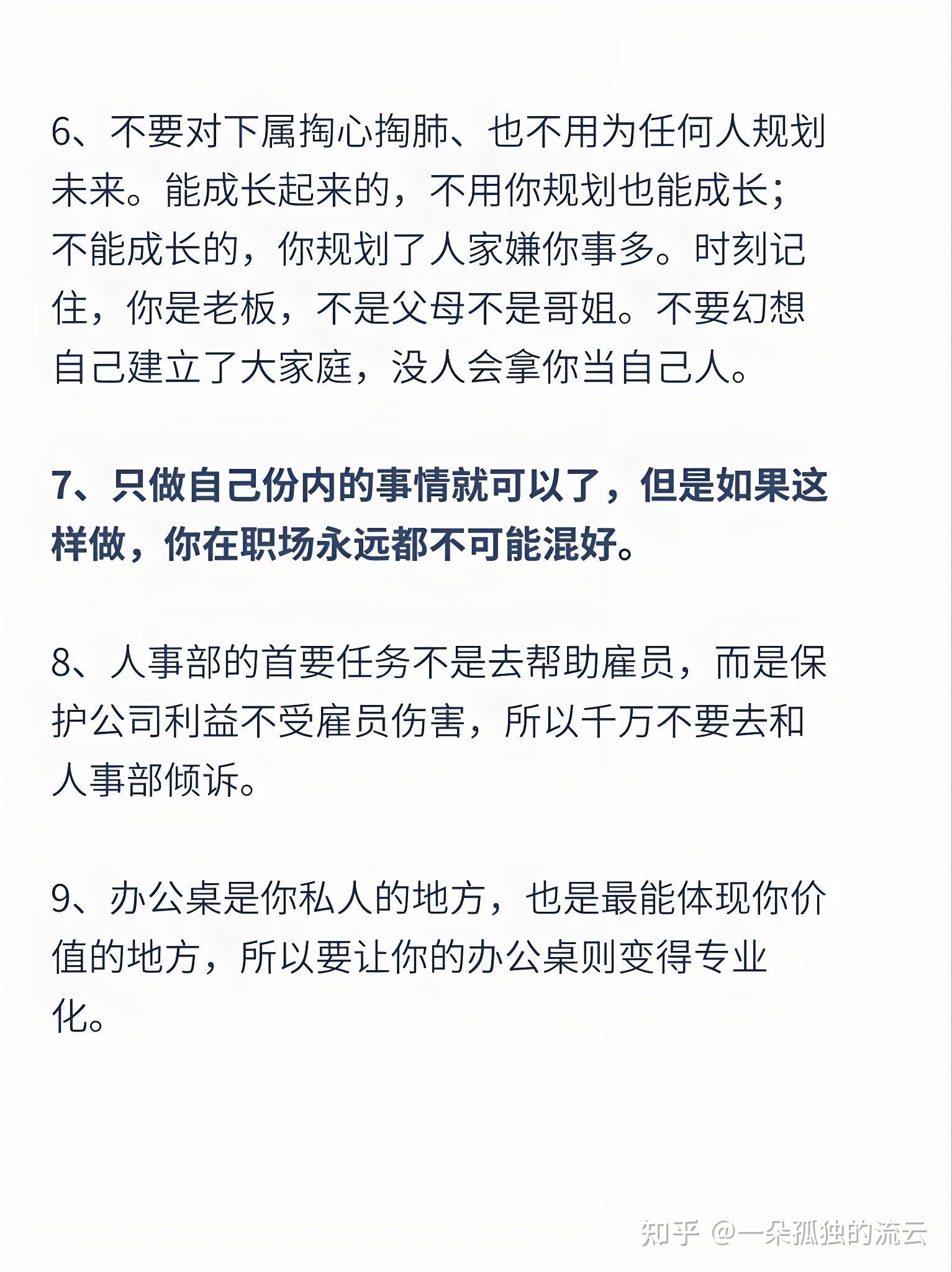 6、不要对下属掏心掏肺、也不用为任何人规划未来。能成长起来的，不用你规划也能成长；不能成长的，你规划了人家嫌你事多。时刻记住，你是老板，不是父母不是哥姐。不要幻想自己建立了大家庭，没人会拿你当自己人。

7、只做自己份内的事情就可以了，但是如果这样做，你在职场永远都不可能混好。

8、人事部的首要任务不是去帮助雇员，而是保护公司利益不受雇员伤害，所以千万不要去和人事部倾诉。

9、办公桌是你私人的地方，也是最能体现你价值的地方，所以要让你的办公桌则变得专业化。

知乎 @一朵孤独的流云